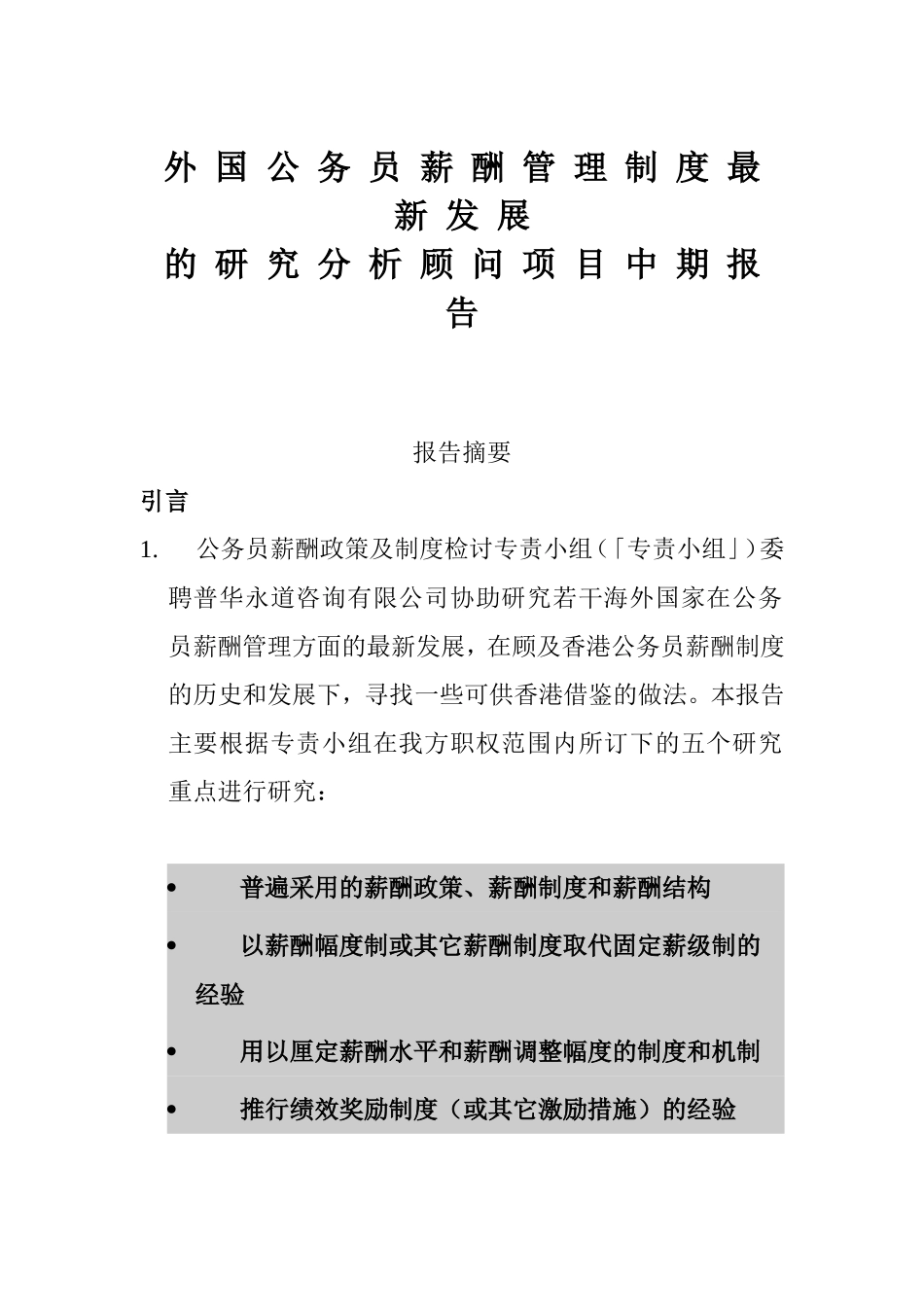 外国公务员薪酬管理制度最新发展
的研究分析顾问项目中期报告

报告摘要

引言

1. 公务员薪酬政策及制度检讨专责小组（「专责小组」）委聘普华永道咨询有限公司协助研究若干海外国家在公务员薪酬管理方面的最新发展，在顾及香港公务员薪酬制度的历史和发展下，寻找一些可供香港借鉴的做法。本报告主要根据专责小组在我方职权范围内所订下的五个研究重点进行研究：

• 普遍采用的薪酬政策、薪酬制度和薪酬结构

• 以薪酬幅度制或其它薪酬制度取代固定薪级制的经验

• 用以厘定薪酬水平和薪酬调整幅度的制度和机制

• 推行绩效奖励制度（或其它激励措施）的经验